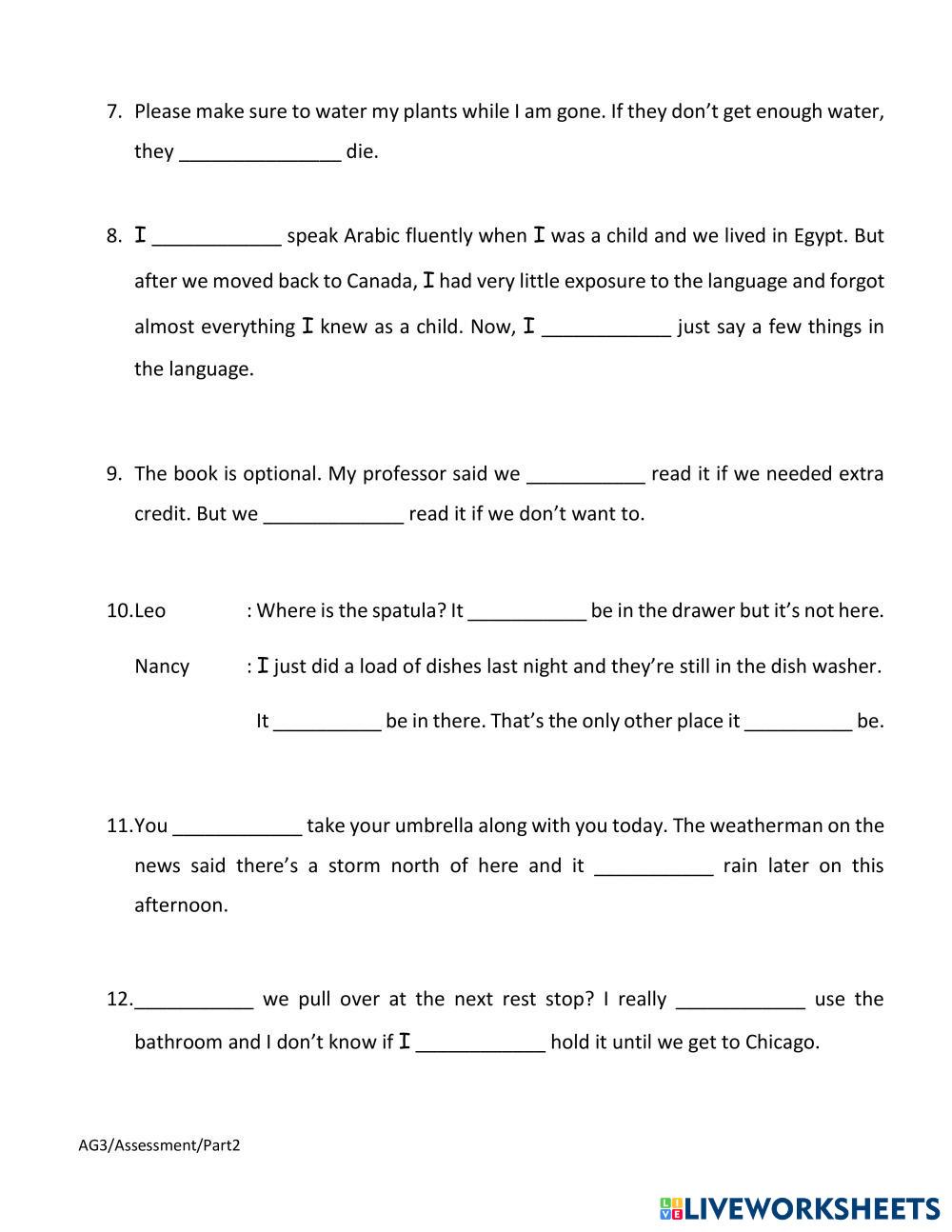 7. Please make sure to water my plants while I am gone. If they don't get enough water, they _______________ die.

8. I ____________ speak Arabic fluently when I was a child and we lived in Egypt. But after we moved back to Canada, I had very little exposure to the language and forgot almost everything I knew as a child. Now, I ____________ just say a few things in the language.

9. The book is optional. My professor said we ___________ read it if we needed extra credit. But we _____________ read it if we don't want to.

10. Leo : Where is the spatula? It ___________ be in the drawer but it's not here.

Nancy : I just did a load of dishes last night and they're still in the dish washer. It __________ be in there. That's the only other place it __________ be.

11. You ____________ take your umbrella along with you today. The weatherman on the news said there's a storm north of here and it ___________ rain later on this afternoon.

12. ___________ we pull over at the next rest stop? I really ____________ use the bathroom and I don't know if I ____________ hold it until we get to Chicago.

AG3/Assessment/Part2

LIVEWORKSHEETS